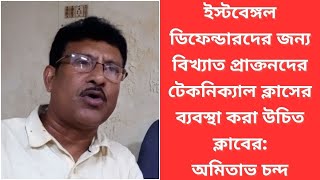 ইস্টবেঙ্গল ডিফেন্ডারদের জন্য বিখ্যাত প্রাক্তনদের টেকনিক্যাল ক্লাসের ব্যবস্থা করা উচিত ক্লাবের: অমিতাভ চন্দ